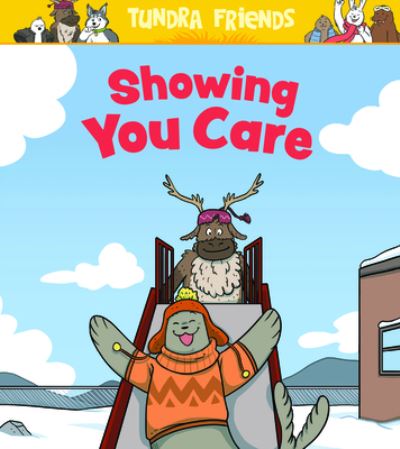 TUNDRA FRIENDS

Showing You Care